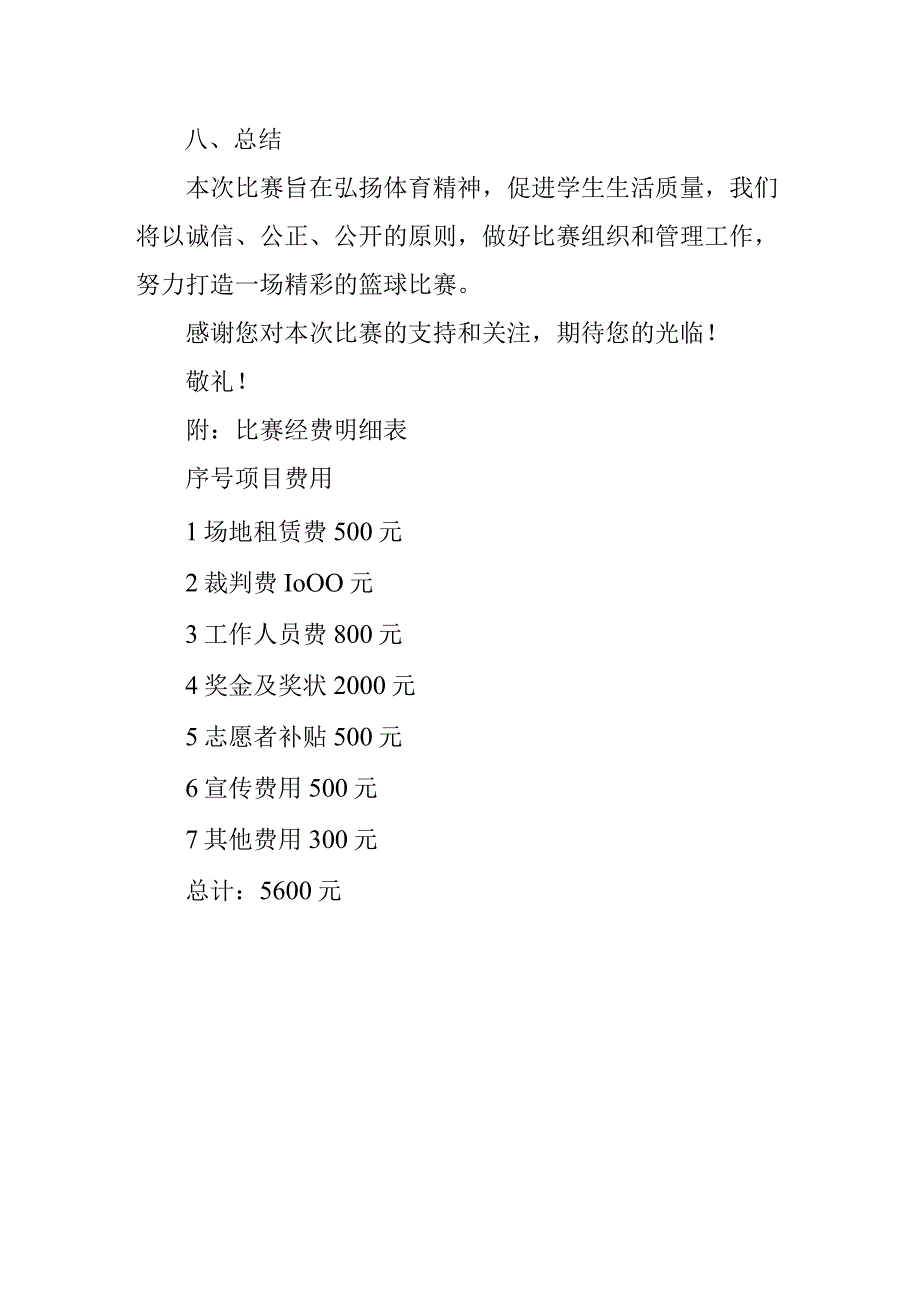 八、总结

本次比赛旨在弘扬体育精神，促进学生生活质量，我们将以诚信、公正、公开的原则，做好比赛组织和管理工作，努力打造一场精彩的篮球比赛。

感谢您对本次比赛的支持和关注，期待您的光临！

敬礼！

附：比赛经费明细表

序号项目费用

1 场地租赁费 500 元

2 裁判费 IoOO 元

3 工作人员费 800 元

4 奖金及奖状 2000 元

5 志愿者补贴 500 元

6 宣传费用 500 元

7 其他费用 300 元

总计：5600 元